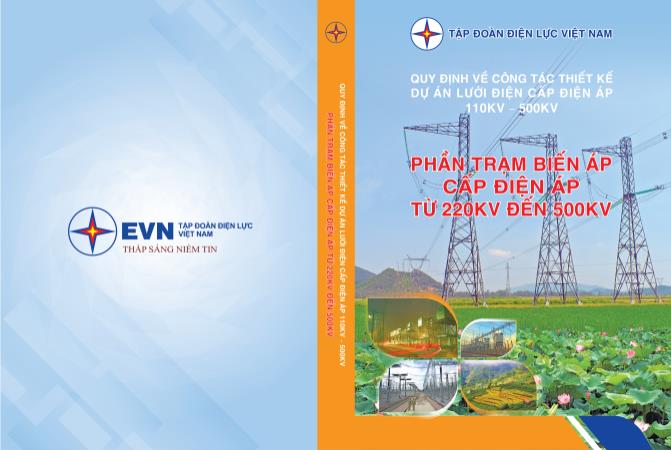 EVN TẬP ĐOÀN ĐIỆN LỰC VIỆT NAM
THẮP SÁNG NIỀM TIN

QUY ĐỊNH VỀ CÔNG TÁC THIẾT KẾ DỰ ÁN LƯỚI ĐIỆN CẤP ĐIỆN ÁP 110KV – 500KV
PHẦN TRẠM BIẾN ÁP CẤP ĐIỆN ÁP TỪ 220KV ĐẾN 500KV

TẬP ĐOÀN ĐIỆN LỰC VIỆT NAM

QUY ĐỊNH VỀ CÔNG TÁC THIẾT KẾ DỰ ÁN LƯỚI ĐIỆN CẤP ĐIỆN ÁP 110KV – 500KV

PHẦN TRẠM BIẾN ÁP CẤP ĐIỆN ÁP TỪ 220KV ĐẾN 500KV